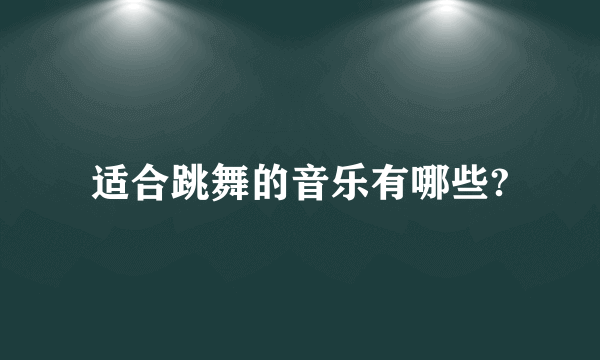 适合跳舞的音乐有哪些?